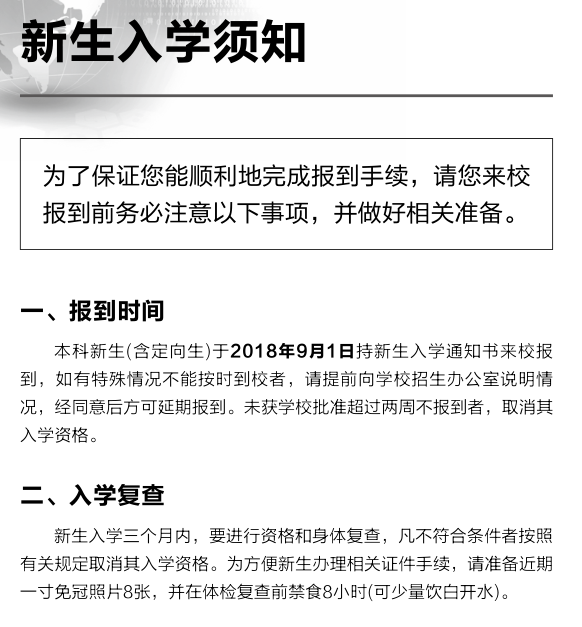 新生入学须知

为了保证您能顺利地完成报到手续，请您来校报到前务必注意以下事项，并做好相关准备。

一、报到时间

本科新生(含定向生)于2018年9月1日持新生入学通知书来校报到，如有特殊情况不能按时到校者，请提前向学校招生办公室说明情况，经同意后方可延期报到。未获学校批准超过两周不报到者，取消其入学资格。

二、入学复查

新生入学三个月内，要进行资格和身体复查，凡不符合条件者按照有关规定取消其入学资格。为方便新生办理相关证件手续，请准备近期一寸免冠照片8张，并在体检复查前禁食8小时(可少量饮白开水)。